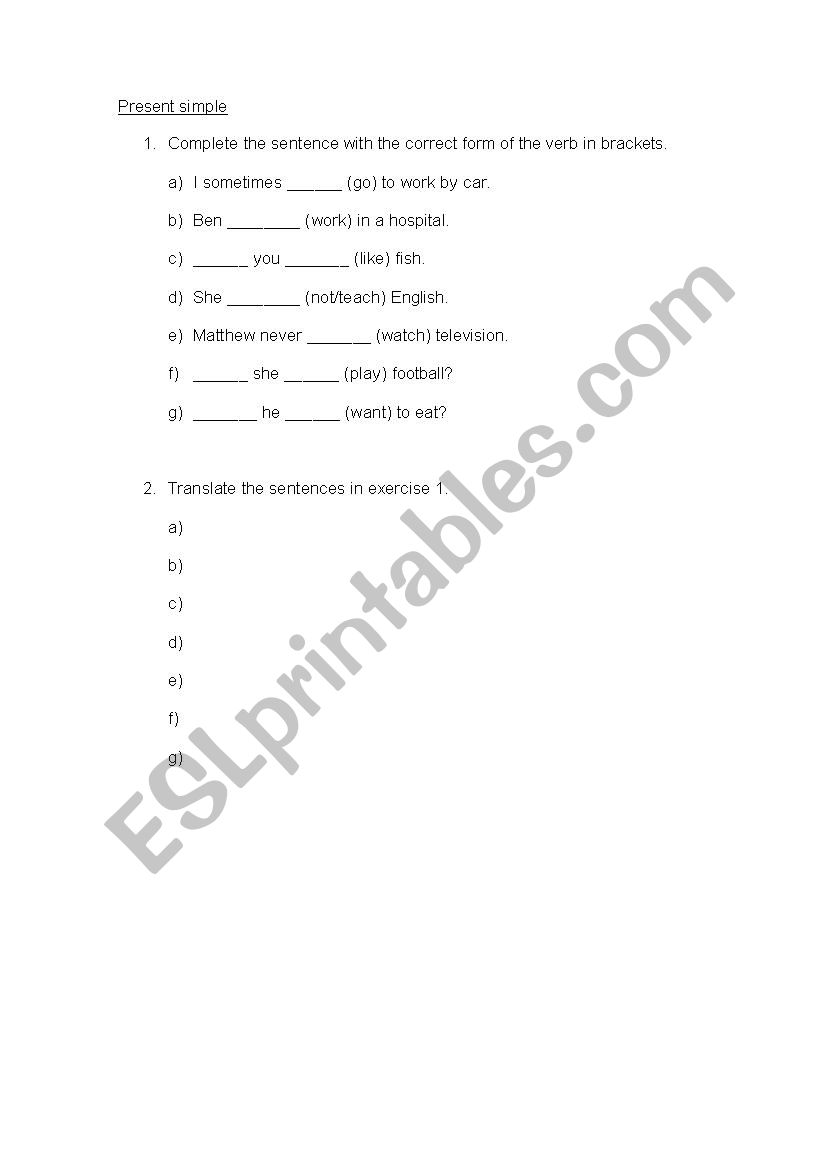 Present simple

1. Complete the sentence with the correct form of the verb in brackets.

a) I sometimes ______ (go) to work by car.

b) Ben ________ (work) in a hospital.

c) ______ you _______ (like) fish.

d) She ________ (not/teach) English.

e) Matthew never _______ (watch) television.

f) ______ she ______ (play) football?

g) _______ he ______ (want) to eat?

2. Translate the sentences in exercise 1.

a)

b)

c)

d)

e)

f)

g)

ESLprintables.com